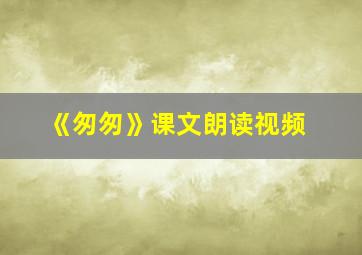 《匆匆》课文朗读视频